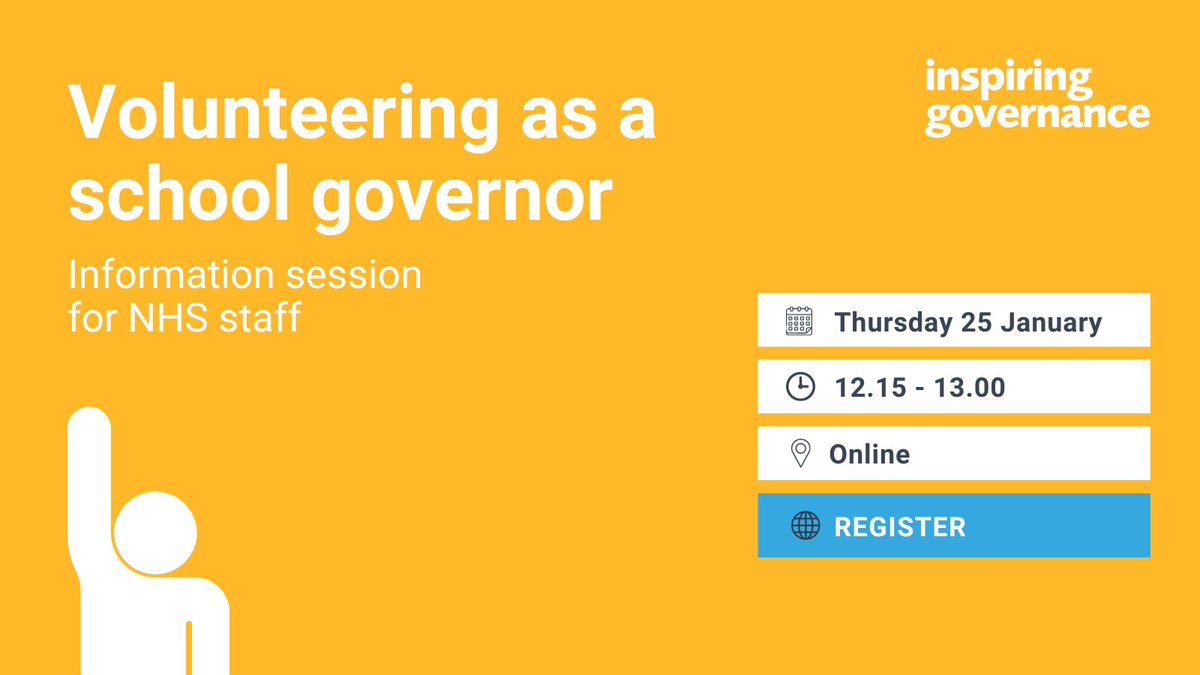 Volunteering as a school governor

Information session for NHS staff

inspiring governance

Thursday 25 January

12.15 - 13.00

Online

REGISTER